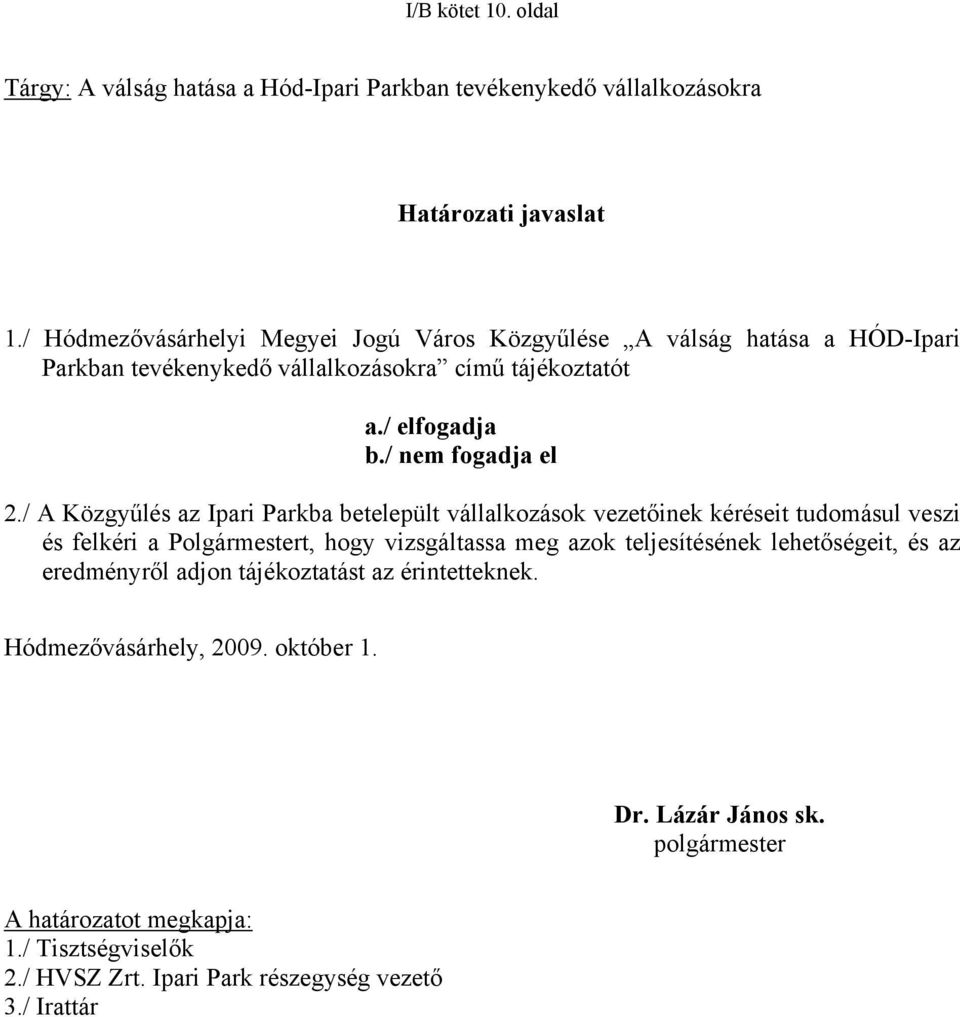 I/B kötet 10. oldal

Tárgy: A válság hatása a Hód-Ipari Parkban tevékenykedő vállalkozásokra

Határozati javaslat

1./ Hódmezővásárhelyi Megyei Jogú Város Közgyűlése „A válság hatása a HÓD-Ipari Parkban tevékenykedő vállalkozásokra” című tájékoztatót

a./ elfogadja
b./ nem fogadja el

2./ A Közgyűlés az Ipari Parkba betelepült vállalkozások vezetőinek kéréseit tudomásul veszi és felkéri a Polgármestert, hogy vizsgáltassa meg azok teljesítésének lehetőségeit, és az eredményről adjon tájékoztatást az érintetteknek.

Hódmezővásárhely, 2009. október 1.

Dr. Lázár János sk.
polgármester

A határozatot megkapja:
1./ Tisztségviselők
2./ HVSZ Zrt. Ipari Park részegység vezető
3./ Irattár